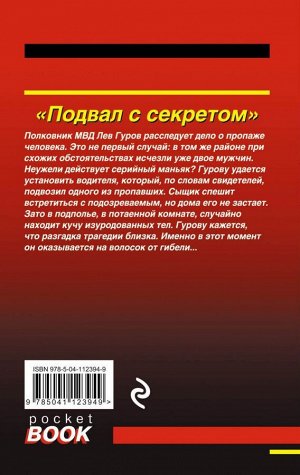 «Подвал с секретом»

Полковник МВД Лев Гуров расследует дело о пропаже человека. Это не первый случай: в том же районе при схожих обстоятельствах исчезли уже двое мужчин. Неужели действует серийный маньяк? Гурову удается установить водителя, который, по словам свидетелей, подвозил одного из пропавших. Сыщик спешит встретиться с подозреваемым, но дома его не застает. Зато в подполье, в потаенной комнате, случайно находит кучу изуродованных тел. Гурову кажется, что разгадка трагедии близка. Именно в этот момент он оказывается на волосок от гибели...

ISBN 978-5-04-112394-9

9 785041 123949 >

pocket
BOOK